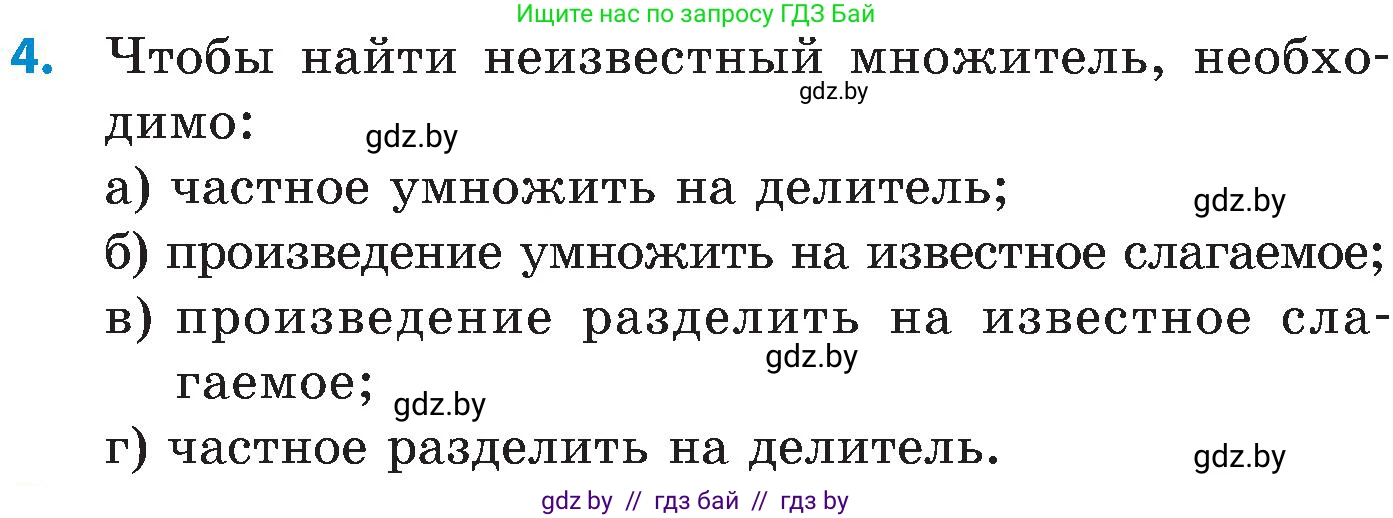 Ищите нас по запросу ГДЗ Бай

4. Чтобы найти неизвестный множитель, необходимо:

gdz.by

gdz.by

а) частное умножить на делитель;

gdz.by

б) произведение умножить на известное слагаемое;

в) произведение разделить на известное слагаемое;

gdz.by

gdz.by

г) частное разделить на делитель.

gdz.by

gdz by // гдз бай // гдз by